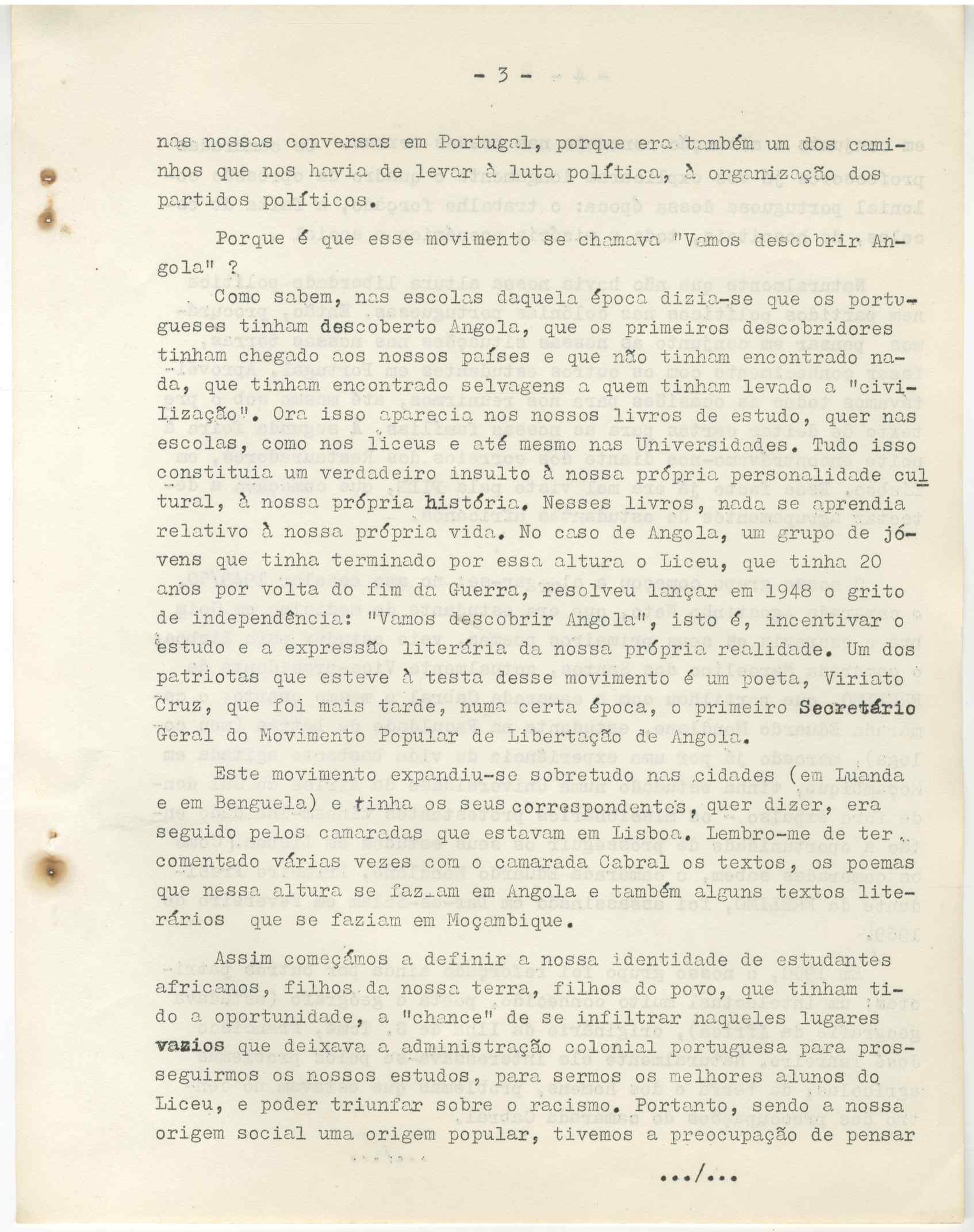 - 3 -

nas nossas conversas em Portugal, porque era também um dos caminhos que nos havia de levar à luta política, à organização dos partidos políticos.

Porque é que esse movimento se chamava "Vamos descobrir Angola" ?

Como sabem, nas escolas daquela época dizia-se que os portugueses tinham descoberto Angola, que os primeiros descobridores tinham chegado aos nossos países e que não tinham encontrado nada, que tinham encontrado selvagens a quem tinham levado a "civilização". Ora isso aparecia nos nossos livros de estudo, quer nas escolas, como nos liceus e até mesmo nas Universidades. Tudo isso constituia um verdadeiro insulto à nossa própria personalidade cultural, à nossa própria história. Nesses livros, nada se aprendia relativo à nossa própria vida. No caso de Angola, um grupo de jóvens que tinha terminado por essa altura o Liceu, que tinha 20 anos por volta do fim da Guerra, resolveu lançar em 1948 o grito de independência: "Vamos descobrir Angola", isto é, incentivar o estudo e a expressão literária da nossa própria realidade. Um dos patriotas que esteve à testa desse movimento é um poeta, Viriato Cruz, que foi mais tarde, numa certa época, o primeiro Secretário Geral do Movimento Popular de Libertação de Angola.

Este movimento expandiu-se sobretudo nas cidades (em Luanda e em Benguela) e tinha os seus correspondentes, quer dizer, era seguido pelos camaradas que estavam em Lisboa. Lembro-me de ter comentado várias vezes com o camarada Cabral os textos, os poemas que nessa altura se faziam em Angola e também alguns textos literários que se faziam em Moçambique.

Assim começámos a definir a nossa identidade de estudantes africanos, filhos da nossa terra, filhos do povo, que tinham tido a oportunidade, a "chance" de se infiltrar naqueles lugares vazios que deixava a administração colonial portuguesa para prosseguirmos os nossos estudos, para sermos os melhores alunos do Liceu, e poder triunfar sobre o racismo. Portanto, sendo a nossa origem social uma origem popular, tivemos a preocupação de pensar

.../...